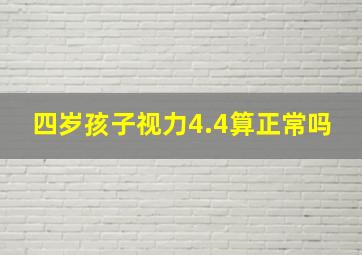 四岁孩子视力4.4算正常吗